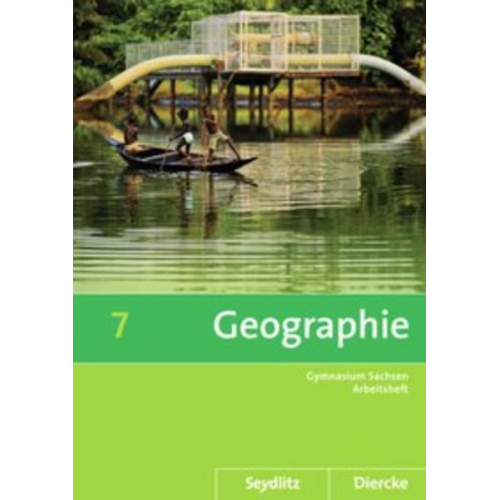 7 Geographie

Gymnasium Sachsen
Arbeitsheft

Seydlitz Diercke